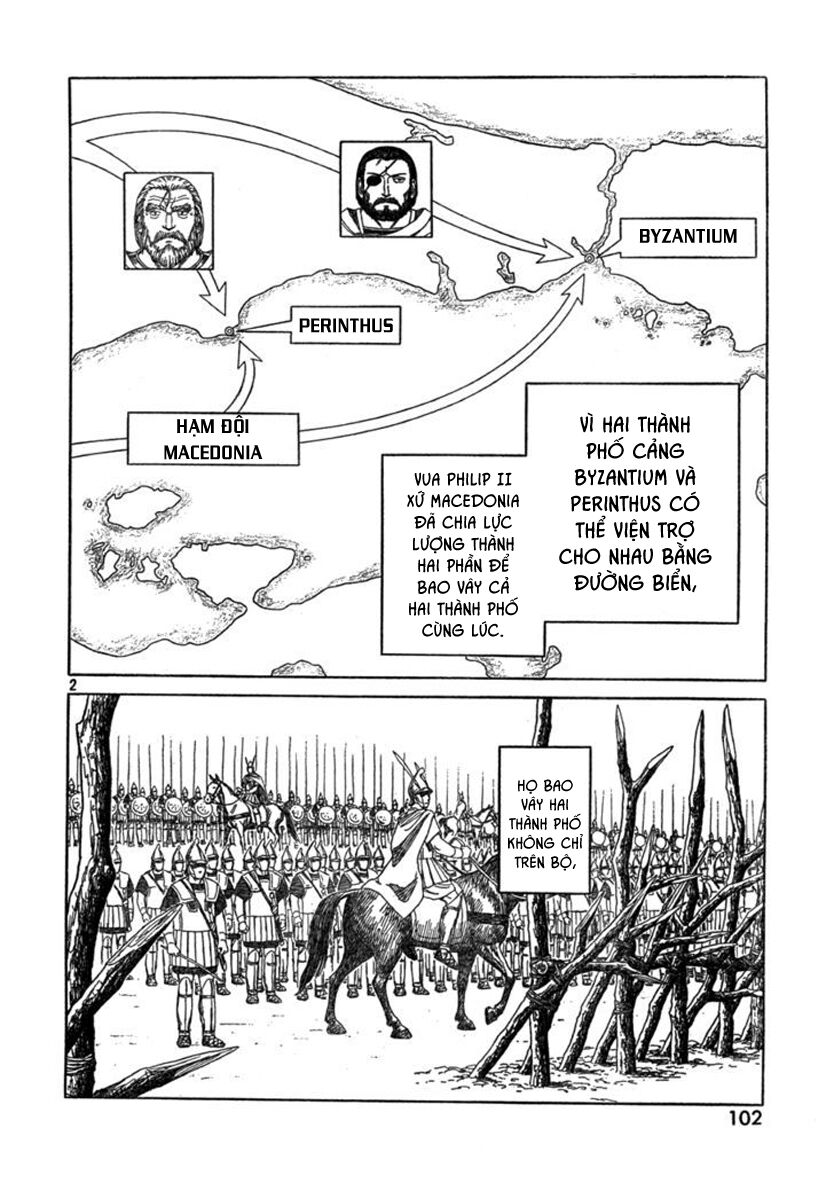 BYZANTIUM

PERINTHUS

HẠM ĐỘI MACEDONIA

VÌ HAI THÀNH PHỐ CẢNG BYZANTIUM VÀ PERINTHUS CÓ THỂ VIỆN TRỢ CHO NHAU BẰNG ĐƯỜNG BIỂN,

VUA PHILIP II XỨ MACEDONIA ĐÃ CHIA LỰC LƯỢNG THÀNH HAI PHẦN ĐỂ BAO VÂY CẢ HAI THÀNH PHỐ CÙNG LÚC.

2

HỌ BAO VÂY HAI THÀNH PHỐ KHÔNG CHỈ TRÊN BỘ,

102